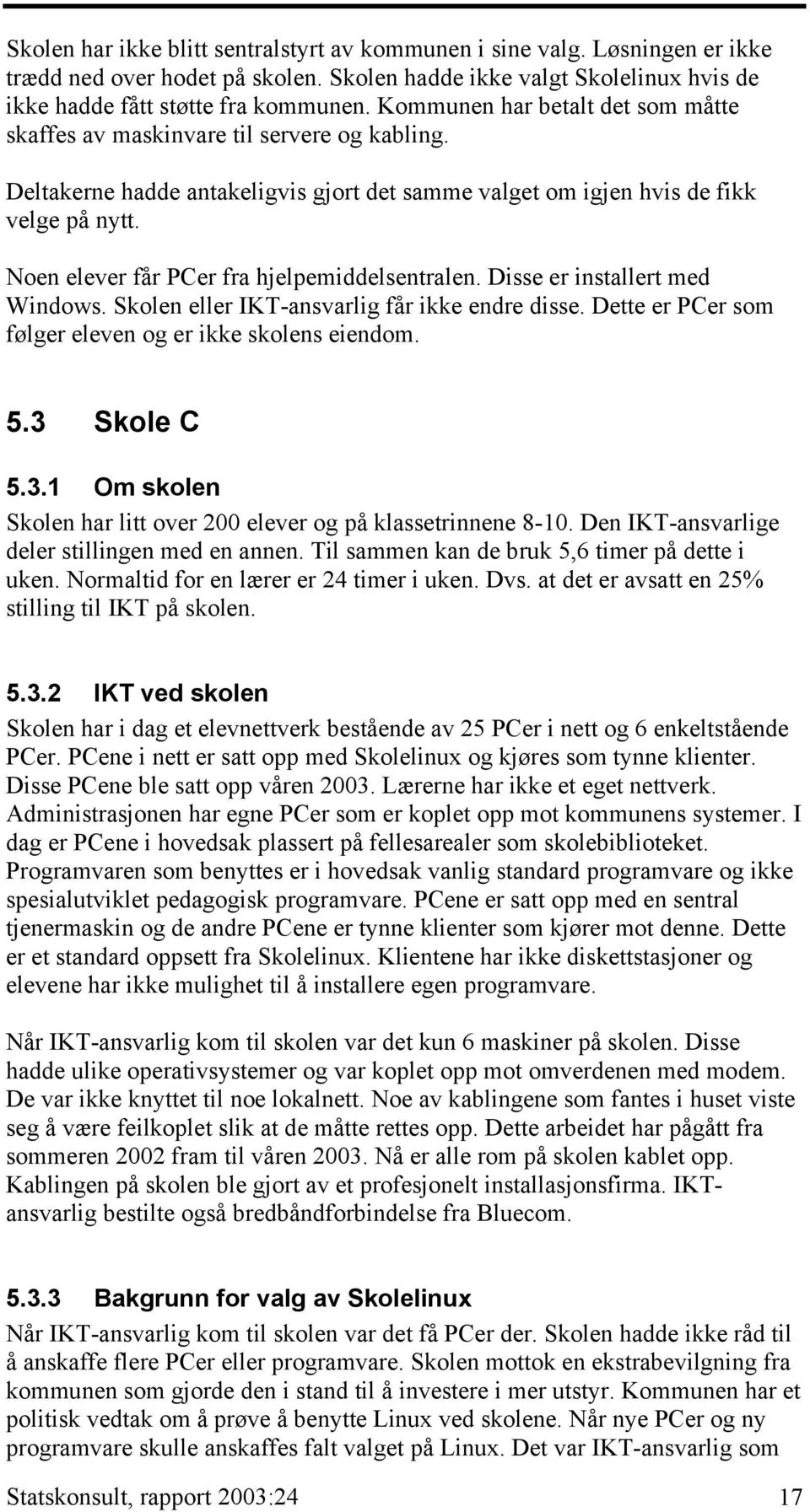 Skolen har ikke blitt sentralstyrt av kommunen i sine valg. Løsningen er ikke trædd ned over hodet på skolen. Skolen hadde ikke valgt Skolelinux hvis de ikke hadde fått støtte fra kommunen. Kommunen har betalt det som måtte skaffes av maskinvare til servere og kabling.

Deltakerne hadde antakeligvis gjort det samme valget om igjen hvis de fikk velge på nytt.

Noen elever får PCer fra hjelpemiddelsentralen. Disse er installert med Windows. Skolen eller IKT-ansvarlig får ikke endre disse. Dette er PCer som følger eleven og er ikke skolens eiendom.

5.3 Skole C

5.3.1 Om skolen

Skolen har litt over 200 elever og på klassetrinnene 8-10. Den IKT-ansvarlige deler stillingen med en annen. Til sammen kan de bruk 5,6 timer på dette i uken. Normaltid for en lærer er 24 timer i uken. Dvs. at det er avsatt en 25% stilling til IKT på skolen.

5.3.2 IKT ved skolen

Skolen har i dag et elevnettverk bestående av 25 PCer i nett og 6 enkeltstående PCer. PCene i nett er satt opp med Skolelinux og kjøres som tynne klienter. Disse PCene ble satt opp våren 2003. Lærerne har ikke et eget nettverk. Administrasjonen har egne PCer som er koplet opp mot kommunens systemer. I dag er PCene i hovedsak plassert på fellesarealer som skolebiblioteket. Programvaren som benyttes er i hovedsak vanlig standard programvare og ikke spesialutviklet pedagogisk programvare. PCene er satt opp med en sentral tjenermaskin og de andre PCene er tynne klienter som kjører mot denne. Dette er et standard oppsett fra Skolelinux. Klientene har ikke diskettstasjoner og elevene har ikke mulighet til å installere egen programvare.

Når IKT-ansvarlig kom til skolen var det kun 6 maskiner på skolen. Disse hadde ulike operativsystemer og var koplet opp mot omverdenen med modem. De var ikke knyttet til noe lokalnett. Noe av kablingene som fantes i huset viste seg å være feilkoplet slik at de måtte rettes opp. Dette arbeidet har pågått fra sommeren 2002 fram til våren 2003. Nå er alle rom på skolen kablet opp. Kablingen på skolen ble gjort av et profesjonelt installasjonsfirma. IKT-ansvarlig bestilte også bredbåndforbindelse fra Bluecom.

5.3.3 Bakgrunn for valg av Skolelinux

Når IKT-ansvarlig kom til skolen var det få PCer der. Skolen hadde ikke råd til å anskaffe flere PCer eller programvare. Skolen mottok en ekstrabevilgning fra kommunen som gjorde den i stand til å investere i mer utstyr. Kommunen har et politisk vedtak om å prøve å benytte Linux ved skolene. Når nye PCer og ny programvare skulle anskaffes falt valget på Linux. Det var IKT-ansvarlig som

Statskonsult, rapport 2003:24 17